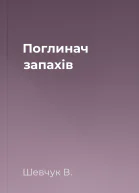 Поглинач запахів

Шевчук В.